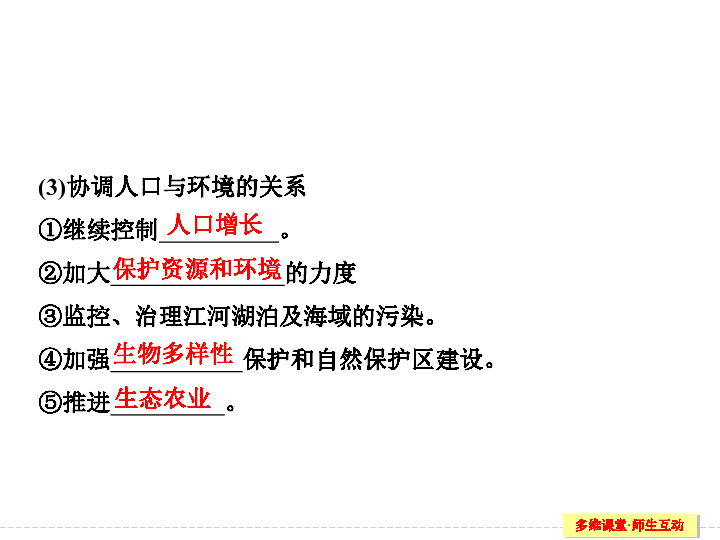 (3)协调人口与环境的关系

①继续控制人口增长。

②加大保护资源和环境的力度

③监控、治理江河湖泊及海域的污染。

④加强生物多样性保护和自然保护区建设。

⑤推进生态农业。

多维课堂·师生互动